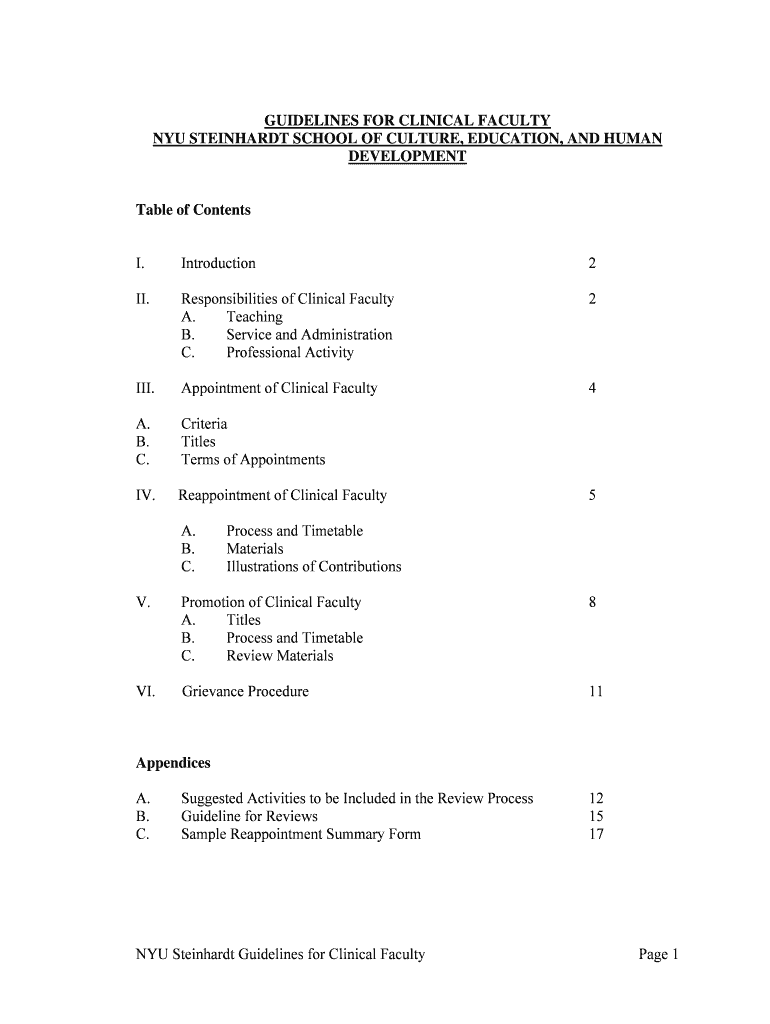 GUIDELINES FOR CLINICAL FACULTY
NYU STEINHARDT SCHOOL OF CULTURE, EDUCATION, AND HUMAN DEVELOPMENT

Table of Contents

I. Introduction 2

II. Responsibilities of Clinical Faculty 2
A. Teaching
B. Service and Administration
C. Professional Activity

III. Appointment of Clinical Faculty 4

A. Criteria
B. Titles
C. Terms of Appointments

IV. Reappointment of Clinical Faculty 5

A. Process and Timetable
B. Materials
C. Illustrations of Contributions

V. Promotion of Clinical Faculty 8
A. Titles
B. Process and Timetable
C. Review Materials

VI. Grievance Procedure 11

Appendices

A. Suggested Activities to be Included in the Review Process 12
B. Guideline for Reviews 15
C. Sample Reappointment Summary Form 17

NYU Steinhardt Guidelines for Clinical Faculty Page 1